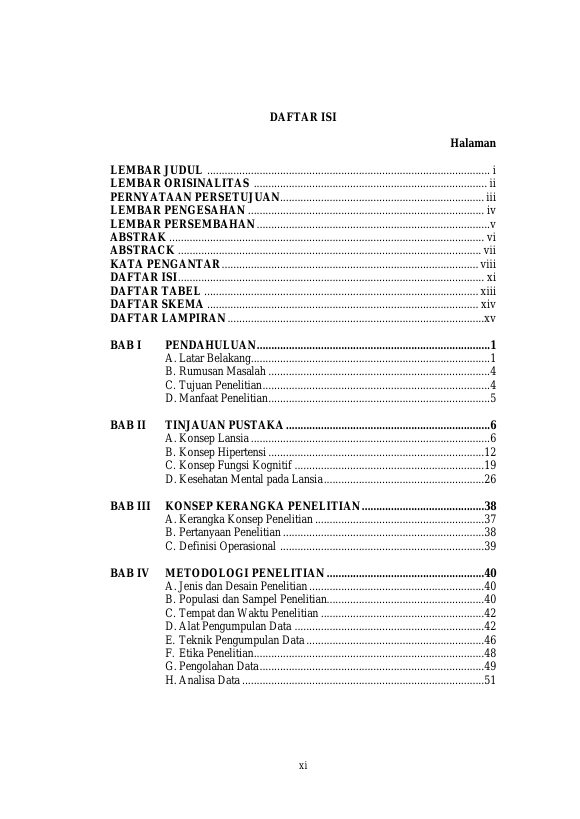 DAFTAR ISI

Halaman

LEMBAR JUDUL i
LEMBAR ORISINALITAS ii
PERNYATAAN PERSETUJUAN iii
LEMBAR PENGESAHAN iv
LEMBAR PERSEMBAHAN v
ABSTRAK vi
ABSTRACK vii
KATA PENGANTAR viii
DAFTAR ISI xi
DAFTAR TABEL xiii
DAFTAR SKEMA xiv
DAFTAR LAMPIRAN xv

BAB I PENDAHULUAN 1
A. Latar Belakang 1
B. Rumusan Masalah 4
C. Tujuan Penelitian 4
D. Manfaat Penelitian 5

BAB II TINJAUAN PUSTAKA 6
A. Konsep Lansia 6
B. Konsep Hipertensi 12
C. Konsep Fungsi Kognitif 19
D. Kesehatan Mental pada Lansia 26

BAB III KONSEP KERANGKA PENELITIAN 38
A. Kerangka Konsep Penelitian 37
B. Pertanyaan Penelitian 38
C. Definisi Operasional 39

BAB IV METODOLOGI PENELITIAN 40
A. Jenis dan Desain Penelitian 40
B. Populasi dan Sampel Penelitian 40
C. Tempat dan Waktu Penelitian 42
D. Alat Pengumpulan Data 42
E. Teknik Pengumpulan Data 46
F. Etika Penelitian 48
G. Pengolahan Data 49
H. Analisa Data 51

xi